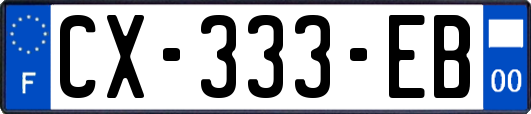 F
CX-333-EB
00